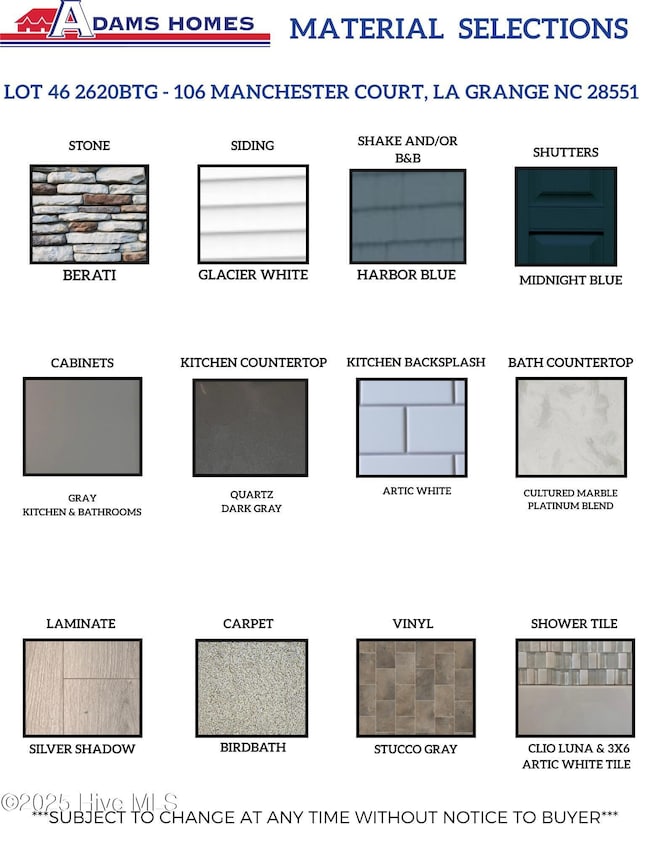 ADAMS HOMES

MATERIAL SELECTIONS

LOT 46 2620BTG - 106 MANCHESTER COURT, LA GRANGE NC 28551

STONE
BERATI

SIDING
GLACIER WHITE

SHAKE AND/OR B&B
HARBOR BLUE

SHUTTERS
MIDNIGHT BLUE

CABINETS
GRAY
KITCHEN & BATHROOMS

KITCHEN COUNTERTOP
QUARTZ
DARK GRAY

KITCHEN BACKSPLASH
ARTIC WHITE

BATH COUNTERTOP
CULTURED MARBLE
PLATINUM BLEND

LAMINATE
SILVER SHADOW

CARPET
BIRDBATH

VINYL
STUCCO GRAY

SHOWER TILE
CLIO LUNA & 3X6
ARTIC WHITE TILE

©2025 Hive MLS

***SUBJECT TO CHANGE AT ANY TIME WITHOUT NOTICE TO BUYER***